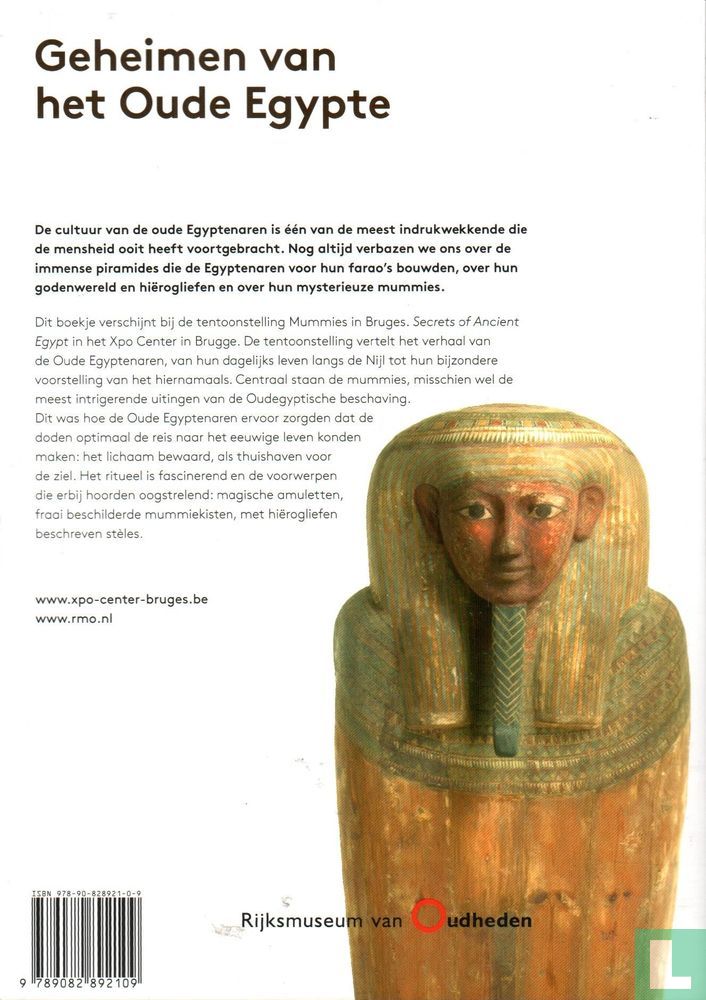 Geheimen van het Oude Egypte

De cultuur van de oude Egyptenaren is één van de meest indrukwekkende die de mensheid ooit heeft voortgebracht. Nog altijd verbazen we ons over de immense piramides die de Egyptenaren voor hun farao's bouwden, over hun godenwereld en hiërogliefen en over hun mysterieuze mummies.

Dit boekje verschijnt bij de tentoonstelling Mummies in Bruges. Secrets of Ancient Egypt in het Xpo Center in Brugge. De tentoonstelling vertelt het verhaal van de Oude Egyptenaren, van hun dagelijks leven langs de Nijl tot hun bijzondere voorstelling van het hiernamaals. Centraal staan de mummies, misschien wel de meest intrigerende uitingen van de Oudegyptische beschaving. Dit was hoe de Oude Egyptenaren ervoor zorgden dat de doden optimaal de reis naar het eeuwige leven konden maken: het lichaam bewaard, als thuishaven voor de ziel. Het ritueel is fascinerend en de voorwerpen die erbij hoorden oogstrelend: magische amuletten, fraai beschilderde mummiekisten, met hiërogliefen beschreven stèles.

www.xpo-center-bruges.be
www.rmo.nl

ISBN 978-90-828921-0-9

9 789082 892109

Rijksmuseum van Oudheden